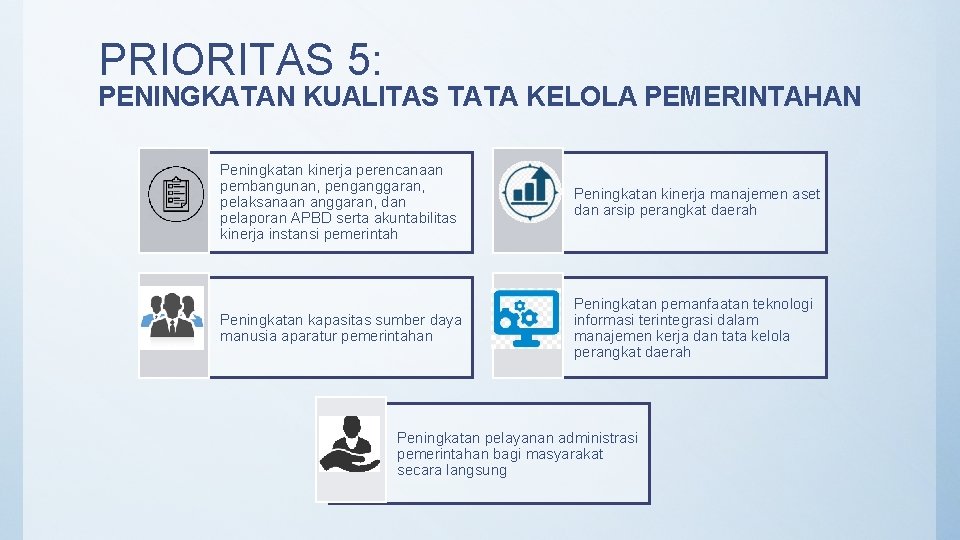 PRIORITAS 5:
PENINGKATAN KUALITAS TATA KELOLA PEMERINTAHAN

Peningkatan kinerja perencanaan pembangunan, penganggaran, pelaksanaan anggaran, dan pelaporan APBD serta akuntabilitas kinerja instansi pemerintah

Peningkatan kinerja manajemen aset dan arsip perangkat daerah

Peningkatan kapasitas sumber daya manusia aparatur pemerintahan

Peningkatan pemanfaatan teknologi informasi terintegrasi dalam manajemen kerja dan tata kelola perangkat daerah

Peningkatan pelayanan administrasi pemerintahan bagi masyarakat secara langsung